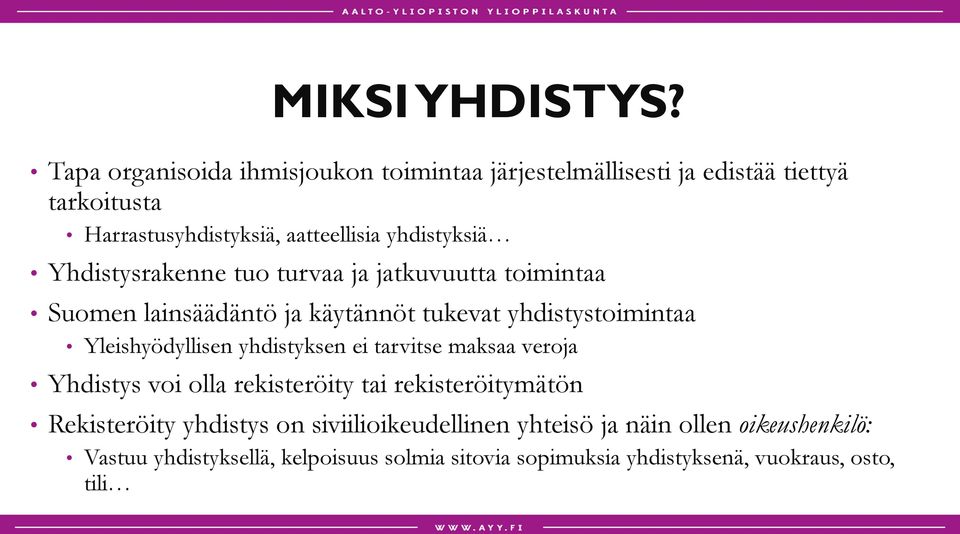 AALTO-YLIOPISTON YLIOPPILASKUNTA

MIKSI YHDISTYS?

• Tapa organisoida ihmisjoukon toimintaa järjestelmällisesti ja edistää tiettyä tarkoitusta
  • Harrastusyhdistyksiä, aatteellisia yhdistyksiä…
• Yhdistysrakenne tuo turvaa ja jatkuvuutta toimintaa
• Suomen lainsäädäntö ja käytännöt tukevat yhdistystoimintaa
  • Yleishyödyllisen yhdistyksen ei tarvitse maksaa veroja
• Yhdistys voi olla rekisteröity tai rekisteröitymätön
• Rekisteröity yhdistys on siviilioikeudellinen yhteisö ja näin ollen oikeushenkilö:
  • Vastuu yhdistyksellä, kelpoisuus solmia sitovia sopimuksia yhdistyksenä, vuokraus, osto, tili…

WWW.AYY.FI